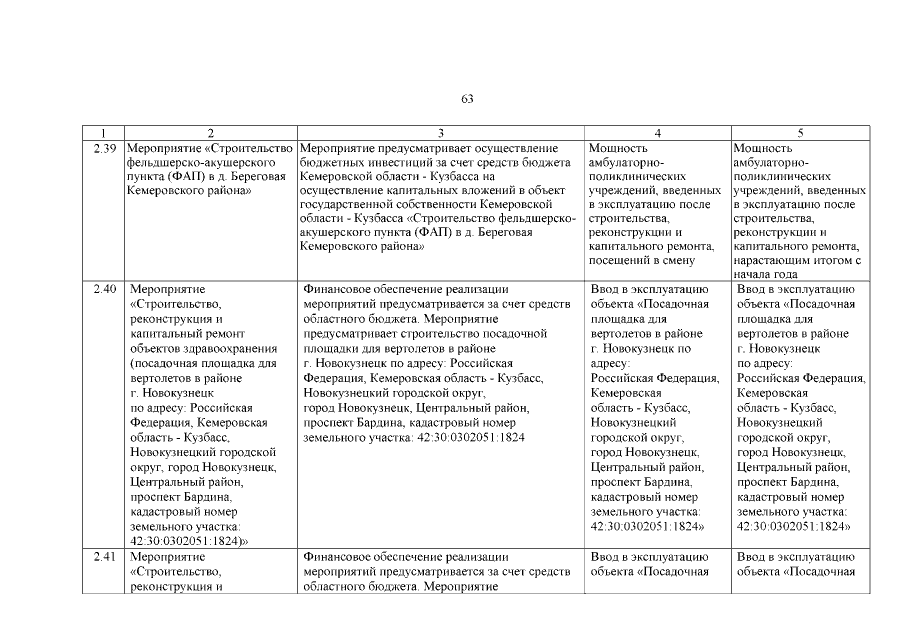 63

| 1 | 2 | 3 | 4 | 5 |
|---|---|---|---|---|
| 2.39 | Мероприятие «Строительство фельдшерско-акушерского пункта (ФАП) в д. Береговая Кемеровского района» | Мероприятие предусматривает осуществление бюджетных инвестиций за счет средств бюджета Кемеровской области - Кузбасса на осуществление капитальных вложений в объект государственной собственности Кемеровской области - Кузбасса «Строительство фельдшерско-акушерского пункта (ФАП) в д. Береговая Кемеровского района» | Мощность амбулаторно-поликлинических учреждений, введенных в эксплуатацию после строительства, реконструкции и капитального ремонта, посещений в смену | Мощность амбулаторно-поликлинических учреждений, введенных в эксплуатацию после строительства, реконструкции и капитального ремонта, нарастающим итогом с начала года |
| 2.40 | Мероприятие «Строительство, реконструкция и капитальный ремонт объектов здравоохранения (посадочная площадка для вертолетов в районе г. Новокузнецк по адресу: Российская Федерация, Кемеровская область - Кузбасс, Новокузнецкий городской округ, город Новокузнецк, Центральный район, проспект Бардина, кадастровый номер земельного участка: 42:30:0302051:1824)» | Финансовое обеспечение реализации мероприятий предусматривается за счет средств областного бюджета. Мероприятие предусматривает строительство посадочной площадки для вертолетов в районе г. Новокузнецк по адресу: Российская Федерация, Кемеровская область - Кузбасс, Новокузнецкий городской округ, город Новокузнецк, Центральный район, проспект Бардина, кадастровый номер земельного участка: 42:30:0302051:1824 | Ввод в эксплуатацию объекта «Посадочная площадка для вертолетов в районе г. Новокузнецк по адресу: Российская Федерация, Кемеровская область - Кузбасс, Новокузнецкий городской округ, город Новокузнецк, Центральный район, проспект Бардина, кадастровый номер земельного участка: 42:30:0302051:1824» | Ввод в эксплуатацию объекта «Посадочная площадка для вертолетов в районе г. Новокузнецк по адресу: Российская Федерация, Кемеровская область - Кузбасс, Новокузнецкий городской округ, город Новокузнецк, Центральный район, проспект Бардина, кадастровый номер земельного участка: 42:30:0302051:1824» |
| 2.41 | Мероприятие «Строительство, реконструкция и | Финансовое обеспечение реализации мероприятий предусматривается за счет средств областного бюджета. Мероприятие | Ввод в эксплуатацию объекта «Посадочная | Ввод в эксплуатацию объекта «Посадочная |